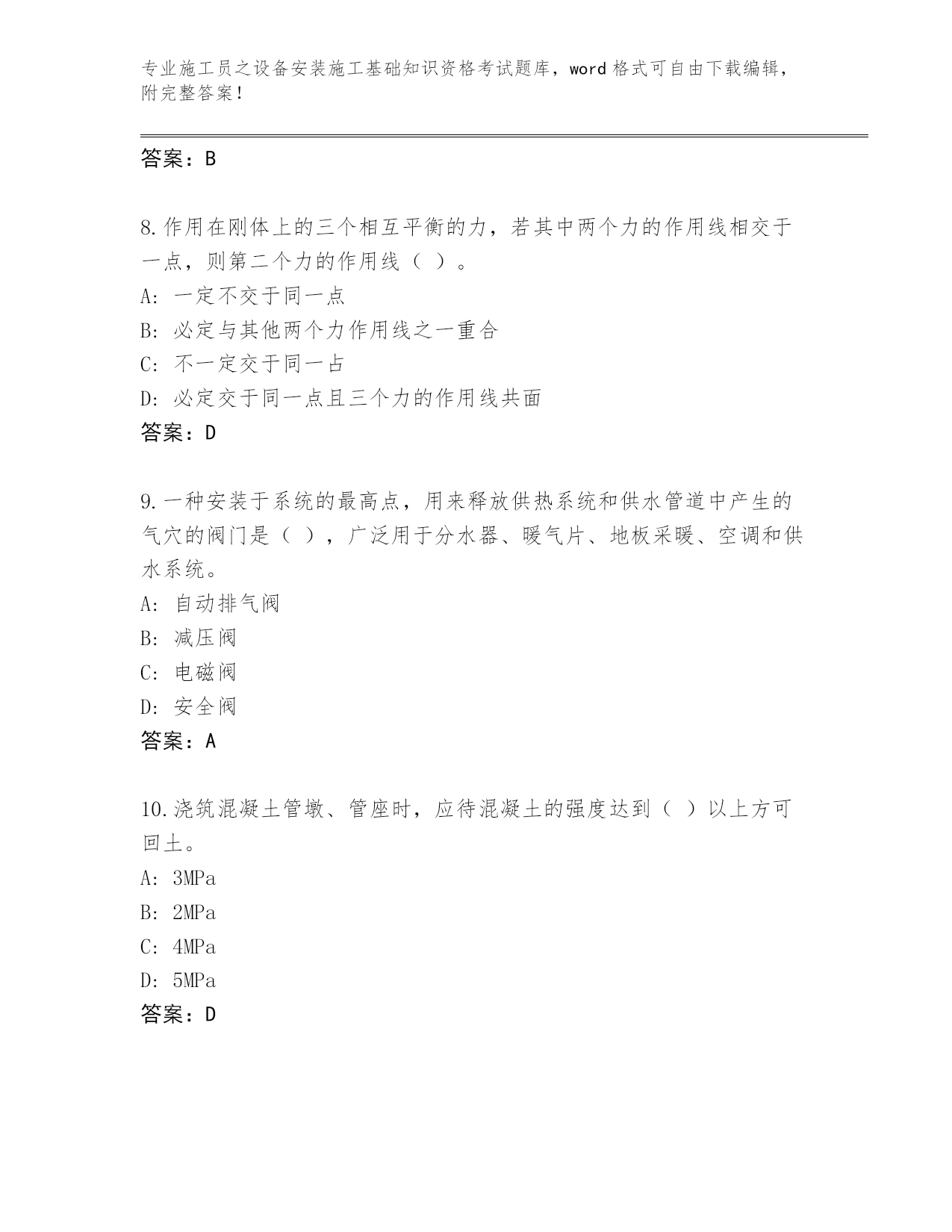 专业施工员之设备安装施工基础知识资格考试题库，word 格式可自由下载编辑，附完整答案！

答案：B

8.作用在刚体上的三个相互平衡的力，若其中两个力的作用线相交于一点，则第二个力的作用线（ ）。
A: 一定不交于同一点
B: 必定与其他两个力作用线之一重合
C: 不一定交于同一占
D: 必定交于同一点且三个力的作用线共面
答案：D

9.一种安装于系统的最高点，用来释放供热系统和供水管道中产生的气穴的阀门是（ ），广泛用于分水器、暖气片、地板采暖、空调和供水系统。
A: 自动排气阀
B: 减压阀
C: 电磁阀
D: 安全阀
答案：A

10.浇筑混凝土管墩、管座时，应待混凝土的强度达到（ ）以上方可回土。
A: 3MPa
B: 2MPa
C: 4MPa
D: 5MPa
答案：D